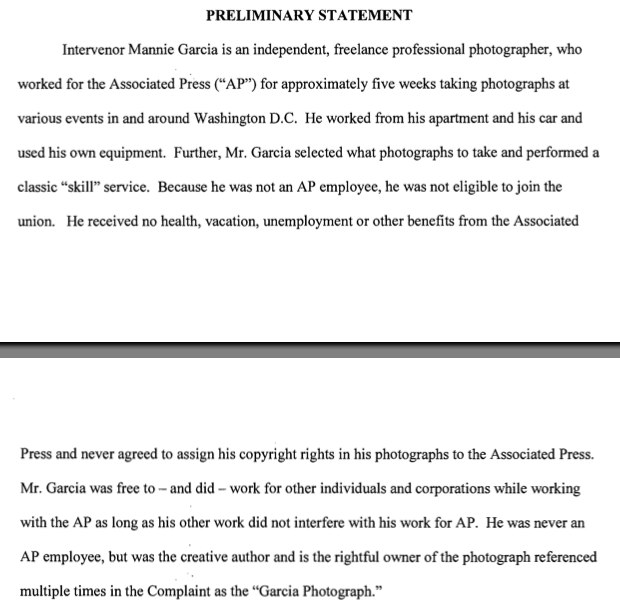 PRELIMINARY STATEMENT

Intervenor Mannie Garcia is an independent, freelance professional photographer, who worked for the Associated Press ("AP") for approximately five weeks taking photographs at various events in and around Washington D.C. He worked from his apartment and his car and used his own equipment. Further, Mr. Garcia selected what photographs to take and performed a classic "skill" service. Because he was not an AP employee, he was not eligible to join the union. He received no health, vacation, unemployment or other benefits from the Associated

Press and never agreed to assign his copyright rights in his photographs to the Associated Press. Mr. Garcia was free to – and did – work for other individuals and corporations while working with the AP as long as his other work did not interfere with his work for AP. He was never an AP employee, but was the creative author and is the rightful owner of the photograph referenced multiple times in the Complaint as the "Garcia Photograph."